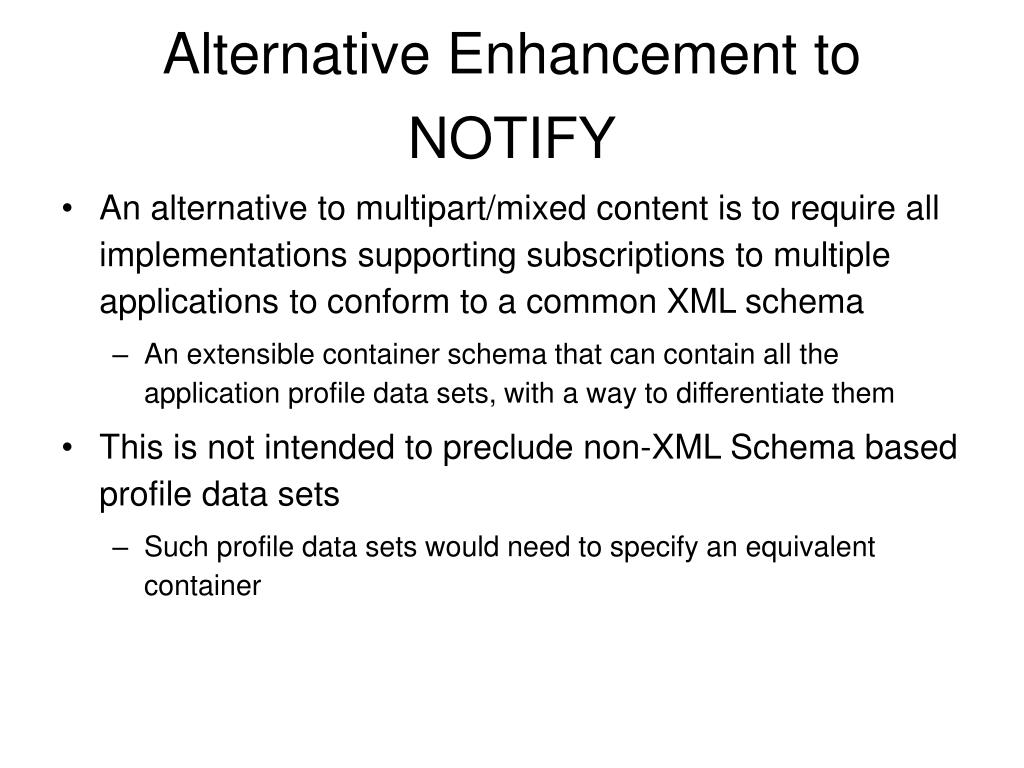 Alternative Enhancement to NOTIFY

• An alternative to multipart/mixed content is to require all implementations supporting subscriptions to multiple applications to conform to a common XML schema

– An extensible container schema that can contain all the application profile data sets, with a way to differentiate them

• This is not intended to preclude non-XML Schema based profile data sets

– Such profile data sets would need to specify an equivalent container